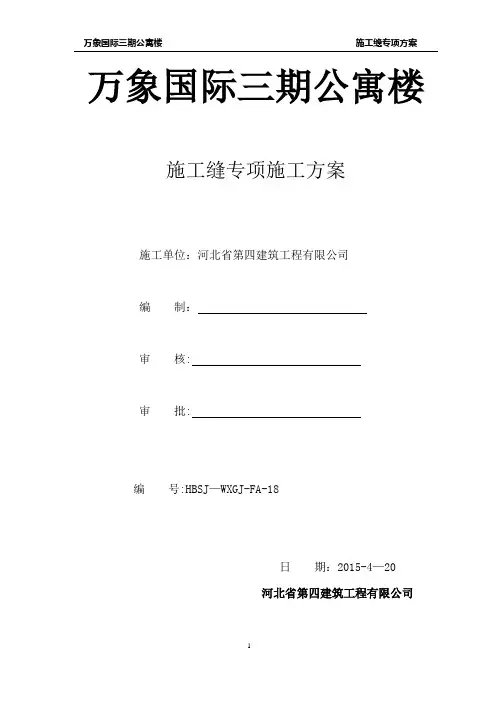 万象国际三期公寓楼 施工缝专项方案

万象国际三期公寓楼

施工缝专项施工方案

施工单位：河北省第四建筑工程有限公司

编　　制：

审　　核：

审　　批：

编　　号：HBSJ—WXGJ-FA-18

日　　期：2015-4—20

河北省第四建筑工程有限公司

1